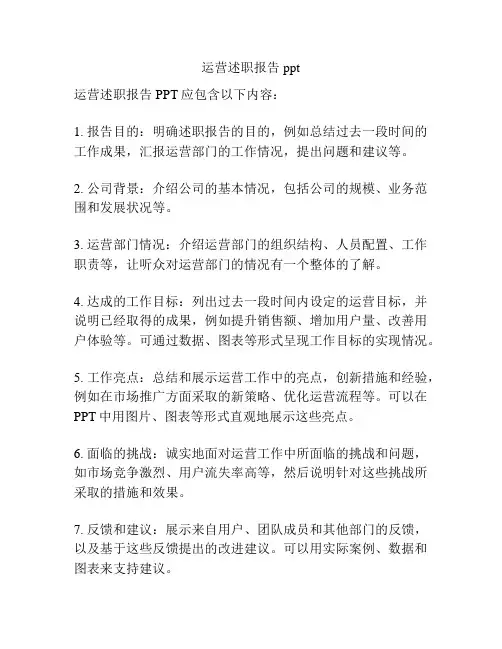 运营述职报告 ppt

运营述职报告 PPT 应包含以下内容：

1. 报告目的：明确述职报告的目的，例如总结过去一段时间的工作成果，汇报运营部门的工作情况，提出问题和建议等。

2. 公司背景：介绍公司的基本情况，包括公司的规模、业务范围和发展状况等。

3. 运营部门情况：介绍运营部门的组织结构、人员配置、工作职责等，让听众对运营部门的情况有一个整体的了解。

4. 达成的工作目标：列出过去一段时间内设定的运营目标，并说明已经取得的成果，例如提升销售额、增加用户量、改善用户体验等。可通过数据、图表等形式呈现工作目标的实现情况。

5. 工作亮点：总结和展示运营工作中的亮点，创新措施和经验，例如在市场推广方面采取的新策略、优化运营流程等。可以在 PPT 中用图片、图表等形式直观地展示这些亮点。

6. 面临的挑战：诚实地面对运营工作中所面临的挑战和问题，如市场竞争激烈、用户流失率高等，然后说明针对这些挑战所采取的措施和效果。

7. 反馈和建议：展示来自用户、团队成员和其他部门的反馈，以及基于这些反馈提出的改进建议。可以用实际案例、数据和图表来支持建议。